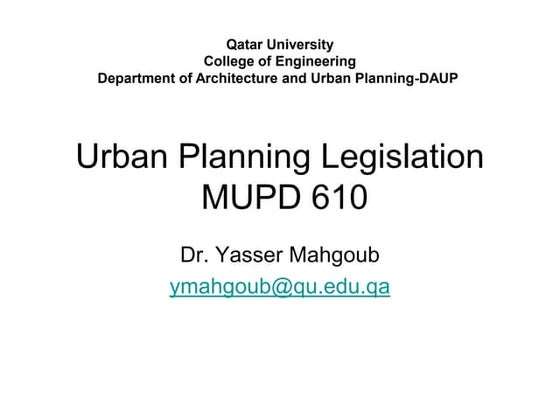 Qatar University
College of Engineering
Department of Architecture and Urban Planning-DAUP

Urban Planning Legislation
MUPD 610

Dr. Yasser Mahgoub
ymahgoub@qu.edu.qa